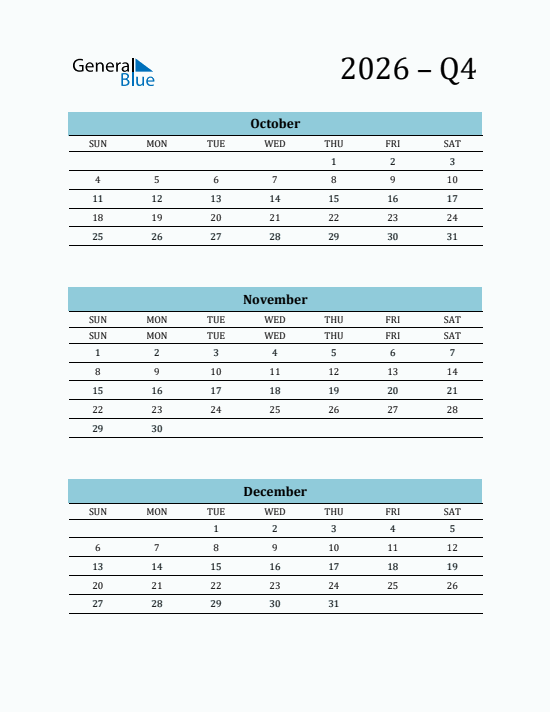 General Blue

2026 – Q4

October

| SUN | MON | TUE | WED | THU | FRI | SAT |
|---|---|---|---|---|---|---|
| | | | | 1 | 2 | 3 |
| 4 | 5 | 6 | 7 | 8 | 9 | 10 |
| 11 | 12 | 13 | 14 | 15 | 16 | 17 |
| 18 | 19 | 20 | 21 | 22 | 23 | 24 |
| 25 | 26 | 27 | 28 | 29 | 30 | 31 |

November

| SUN | MON | TUE | WED | THU | FRI | SAT |
|---|---|---|---|---|---|---|
| SUN | MON | TUE | WED | THU | FRI | SAT |
| 1 | 2 | 3 | 4 | 5 | 6 | 7 |
| 8 | 9 | 10 | 11 | 12 | 13 | 14 |
| 15 | 16 | 17 | 18 | 19 | 20 | 21 |
| 22 | 23 | 24 | 25 | 26 | 27 | 28 |
| 29 | 30 | | | | | |

December

| SUN | MON | TUE | WED | THU | FRI | SAT |
|---|---|---|---|---|---|---|
| | | 1 | 2 | 3 | 4 | 5 |
| 6 | 7 | 8 | 9 | 10 | 11 | 12 |
| 13 | 14 | 15 | 16 | 17 | 18 | 19 |
| 20 | 21 | 22 | 23 | 24 | 25 | 26 |
| 27 | 28 | 29 | 30 | 31 | | |